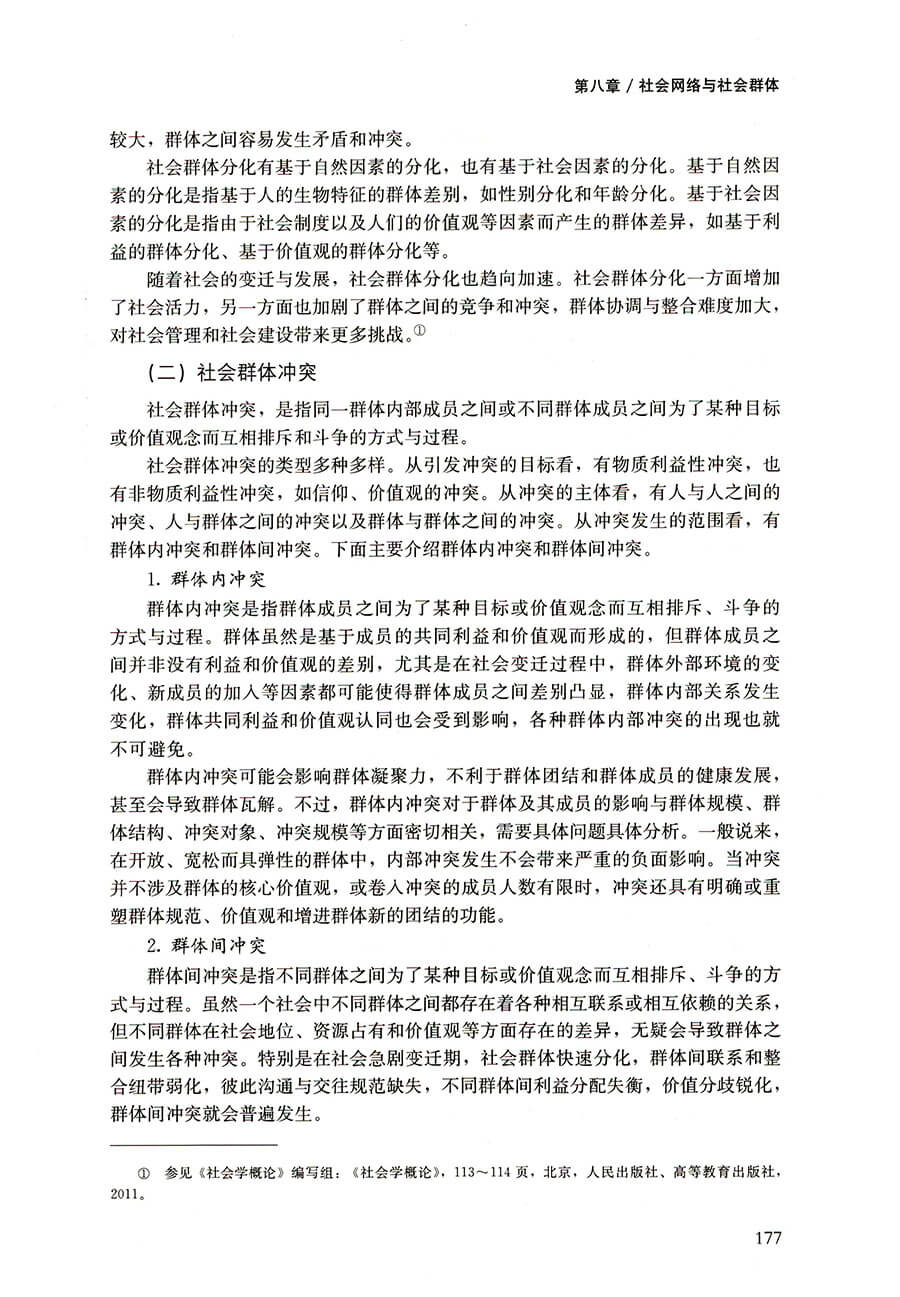 第八章 / 社会网络与社会群体

较大，群体之间容易发生矛盾和冲突。

社会群体分化有基于自然因素的分化，也有基于社会因素的分化。基于自然因素的分化是指基于人的生物特征的群体差别，如性别分化和年龄分化。基于社会因素的分化是指由于社会制度以及人们的价值观等因素而产生的群体差异，如基于利益的群体分化、基于价值观的群体分化等。

随着社会的变迁与发展，社会群体分化也趋向加速。社会群体分化一方面增加了社会活力，另一方面也加剧了群体之间的竞争和冲突，群体协调与整合难度加大，对社会管理和社会建设带来更多挑战。①

（二）社会群体冲突

社会群体冲突，是指同一群体内部成员之间或不同群体成员之间为了某种目标或价值观念而互相排斥和斗争的方式与过程。

社会群体冲突的类型多种多样。从引发冲突的目标看，有物质利益性冲突，也有非物质利益性冲突，如信仰、价值观的冲突。从冲突的主体看，有人与人之间的冲突、人与群体之间的冲突以及群体与群体之间的冲突。从冲突发生的范围看，有群体内冲突和群体间冲突。下面主要介绍群体内冲突和群体间冲突。

1. 群体内冲突

群体内冲突是指群体成员之间为了某种目标或价值观念而互相排斥、斗争的方式与过程。群体虽然是基于成员的共同利益和价值观而形成的，但群体成员之间并非没有利益和价值观的差别，尤其是在社会变迁过程中，群体外部环境的变化、新成员的加入等因素都可能使得群体成员之间差别凸显，群体内部关系发生变化，群体共同利益和价值观认同也会受到影响，各种群体内部冲突的出现也就不可避免。

群体内冲突可能会影响群体凝聚力，不利于群体团结和群体成员的健康发展，甚至会导致群体瓦解。不过，群体内冲突对于群体及其成员的影响与群体规模、群体结构、冲突对象、冲突规模等方面密切相关，需要具体问题具体分析。一般说来，在开放、宽松而具弹性的群体中，内部冲突发生不会带来严重的负面影响。当冲突并不涉及群体的核心价值观，或卷入冲突的成员人数有限时，冲突还具有明确或重塑群体规范、价值观和增进群体新的团结的功能。

2. 群体间冲突

群体间冲突是指不同群体之间为了某种目标或价值观念而互相排斥、斗争的方式与过程。虽然一个社会中不同群体之间都存在着各种相互联系或相互依赖的关系，但不同群体在社会地位、资源占有和价值观等方面存在的差异，无疑会导致群体之间发生各种冲突。特别是在社会急剧变迁期，社会群体快速分化，群体间联系和整合纽带弱化，彼此沟通与交往规范缺失，不同群体间利益分配失衡，价值分歧锐化，群体间冲突就会普遍发生。

① 参见《社会学概论》编写组：《社会学概论》，113～114页，北京，人民出版社、高等教育出版社，2011。

177